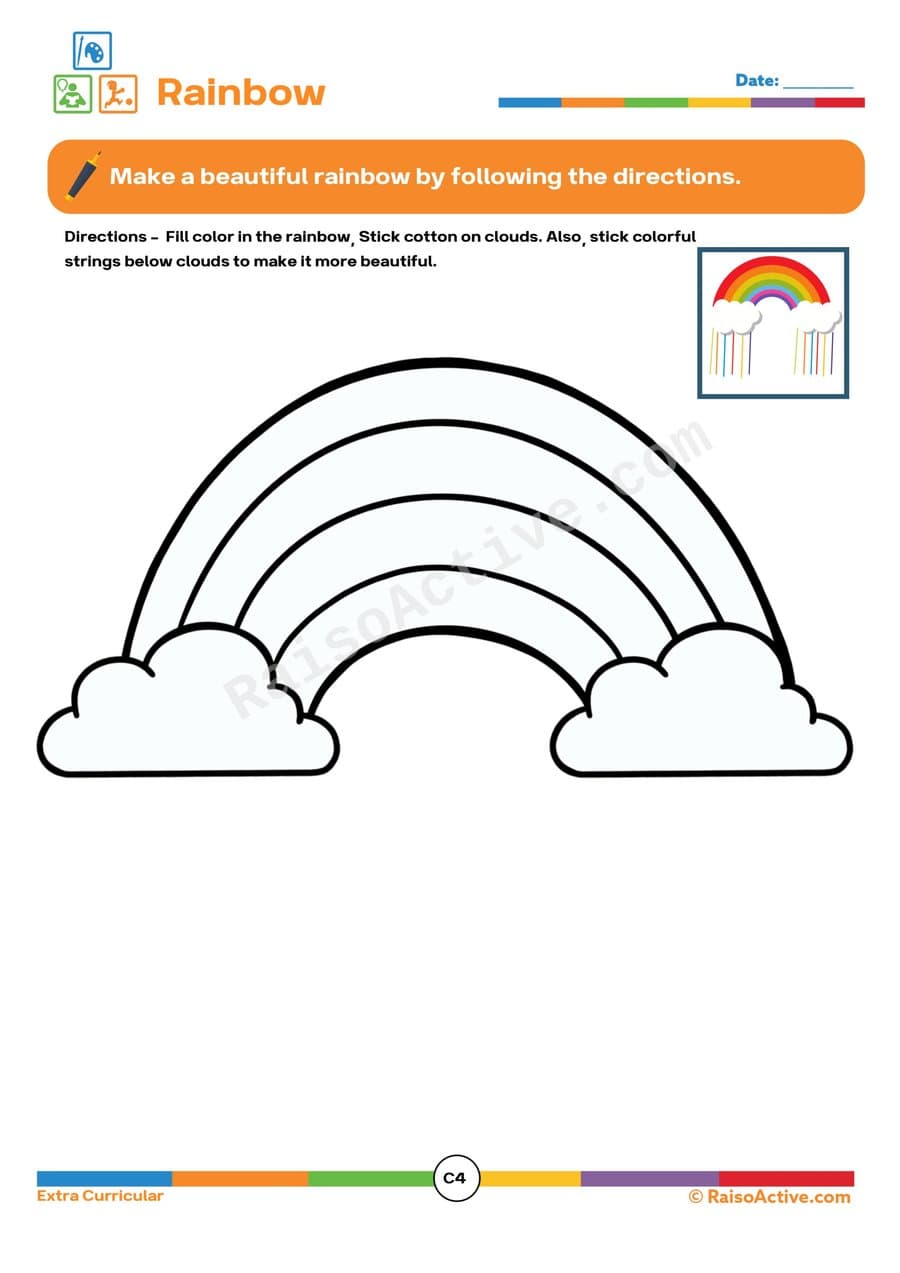 Rainbow

Date: ________

Make a beautiful rainbow by following the directions.

Directions - Fill color in the rainbow, Stick cotton on clouds. Also, stick colorful strings below clouds to make it more beautiful.

RaisoActive.com

C4

Extra Curricular

© RaisoActive.com